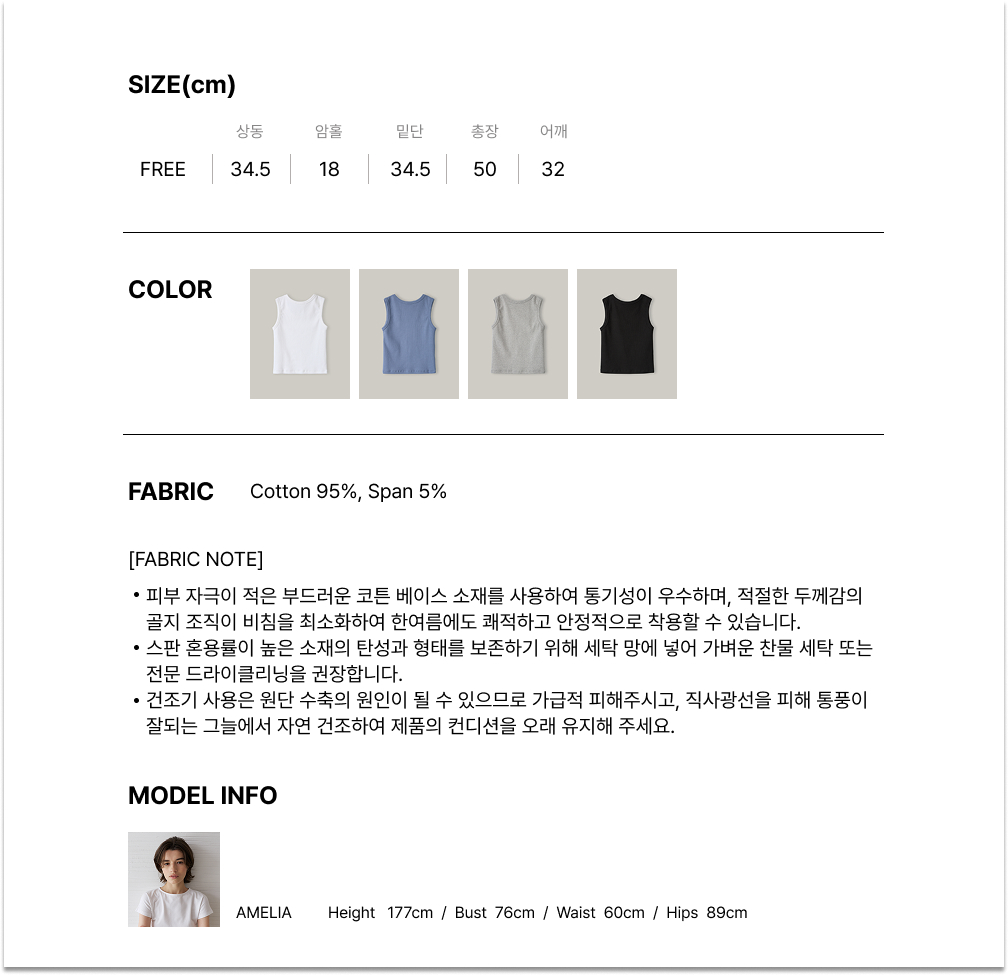 SIZE(cm)

| | 상동 | 암홀 | 밑단 | 총장 | 어깨 |
|---|---|---|---|---|---|
| FREE | 34.5 | 18 | 34.5 | 50 | 32 |

COLOR

FABRIC Cotton 95%, Span 5%

[FABRIC NOTE]

• 피부 자극이 적은 부드러운 코튼 베이스 소재를 사용하여 통기성이 우수하며, 적절한 두께감의 골지 조직이 비침을 최소화하여 한여름에도 쾌적하고 안정적으로 착용할 수 있습니다.
• 스판 혼용률이 높은 소재의 탄성과 형태를 보존하기 위해 세탁 망에 넣어 가벼운 찬물 세탁 또는 전문 드라이클리닝을 권장합니다.
• 건조기 사용은 원단 수축의 원인이 될 수 있으므로 가급적 피해주시고, 직사광선을 피해 통풍이 잘되는 그늘에서 자연 건조하여 제품의 컨디션을 오래 유지해 주세요.

MODEL INFO

AMELIA Height 177cm / Bust 76cm / Waist 60cm / Hips 89cm